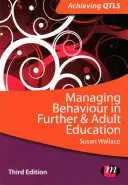 Achieving QTLS

Managing Behaviour in Further & Adult Education

Susan Wallace

Third Edition

lm